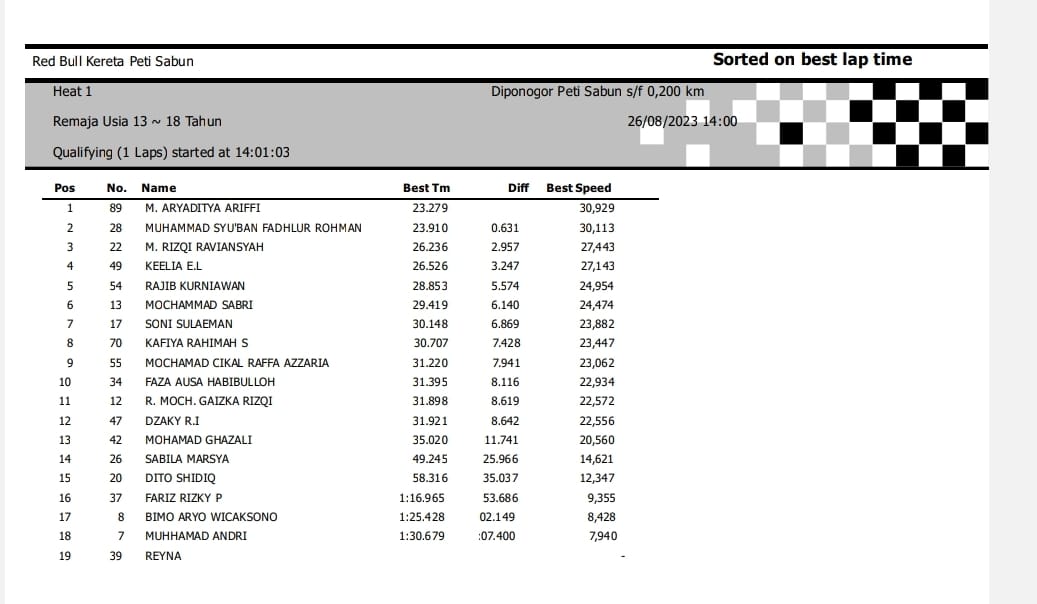 Red Bull Kereta Peti Sabun

Sorted on best lap time

Heat 1

Diponogor Peti Sabun s/f 0,200 km

Remaja Usia 13 ~ 18 Tahun

26/08/2023 14:00

Qualifying (1 Laps) started at 14:01:03

| Pos | No. | Name | Best Tm | Diff | Best Speed |
|---|---|---|---|---|---|
| 1 | 89 | M. ARYADITYA ARIFFI | 23.279 | | 30,929 |
| 2 | 28 | MUHAMMAD SYU'BAN FADHLUR ROHMAN | 23.910 | 0.631 | 30,113 |
| 3 | 22 | M. RIZQI RAVIANSYAH | 26.236 | 2.957 | 27,443 |
| 4 | 49 | KEELIA E.L | 26.526 | 3.247 | 27,143 |
| 5 | 54 | RAJIB KURNIAWAN | 28.853 | 5.574 | 24,954 |
| 6 | 13 | MOCHAMMAD SABRI | 29.419 | 6.140 | 24,474 |
| 7 | 17 | SONI SULAEMAN | 30.148 | 6.869 | 23,882 |
| 8 | 70 | KAFIYA RAHIMAH S | 30.707 | 7.428 | 23,447 |
| 9 | 55 | MOCHAMAD CIKAL RAFFA AZZARIA | 31.220 | 7.941 | 23,062 |
| 10 | 34 | FAZA AUSA HABIBULLOH | 31.395 | 8.116 | 22,934 |
| 11 | 12 | R. MOCH. GAIZKA RIZQI | 31.898 | 8.619 | 22,572 |
| 12 | 47 | DZAKY R.I | 31.921 | 8.642 | 22,556 |
| 13 | 42 | MOHAMAD GHAZALI | 35.020 | 11.741 | 20,560 |
| 14 | 26 | SABILA MARSYA | 49.245 | 25.966 | 14,621 |
| 15 | 20 | DITO SHIDIQ | 58.316 | 35.037 | 12,347 |
| 16 | 37 | FARIZ RIZKY P | 1:16.965 | 53.686 | 9,355 |
| 17 | 8 | BIMO ARYO WICAKSONO | 1:25.428 | 02.149 | 8,428 |
| 18 | 7 | MUHHAMAD ANDRI | 1:30.679 | :07.400 | 7,940 |
| 19 | 39 | REYNA | | | - |